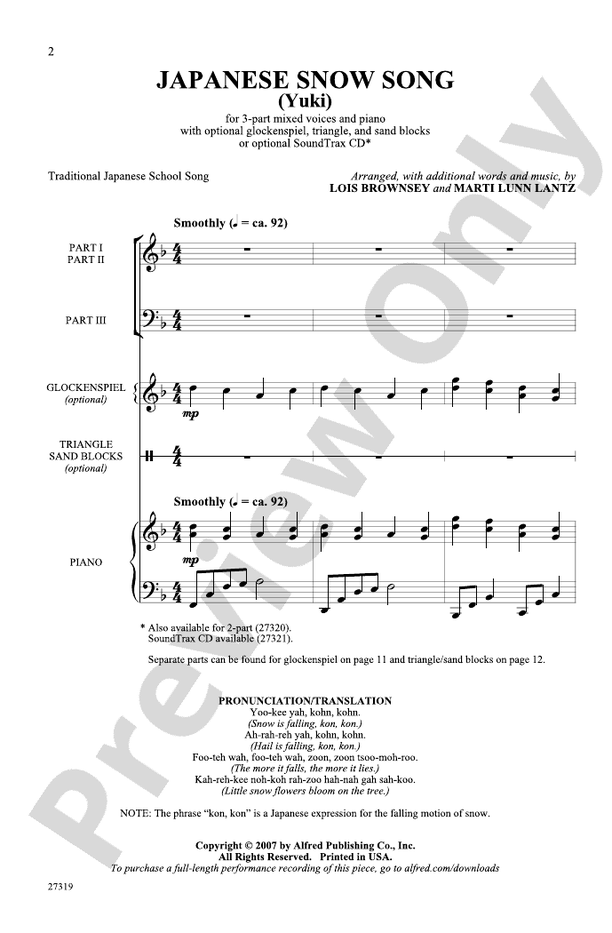 2

JAPANESE SNOW SONG
(Yuki)

for 3-part mixed voices and piano
with optional glockenspiel, triangle, and sand blocks
or optional SoundTrax CD*

Traditional Japanese School Song

Arranged, with additional words and music, by
LOIS BROWNSEY and MARTI LUNN LANTZ

Smoothly (♩ = ca. 92)

PART I
PART II

PART III

GLOCKENSPIEL
(optional)

mp

TRIANGLE
SAND BLOCKS
(optional)

Smoothly (♩ = ca. 92)

PIANO

mp

* Also available for 2-part (27320).
SoundTrax CD available (27321).

Separate parts can be found for glockenspiel on page 11 and triangle/sand blocks on page 12.

PRONUNCIATION/TRANSLATION
Yoo-kee yah, kohn, kohn.
(Snow is falling, kon, kon.)
Ah-rah-reh yah, kohn, kohn.
(Hail is falling, kon, kon.)
Foo-teh wah, foo-teh wah, zoon, zoon tsoo-moh-roo.
(The more it falls, the more it lies.)
Kah-reh-kee noh-koh rah-zoo hah-nah gah sah-koo.
(Little snow flowers bloom on the tree.)

NOTE: The phrase "kon, kon" is a Japanese expression for the falling motion of snow.

Copyright © 2007 by Alfred Publishing Co., Inc.
All Rights Reserved. Printed in USA.
To purchase a full-length performance recording of this piece, go to alfred.com/downloads

27319

Preview Only